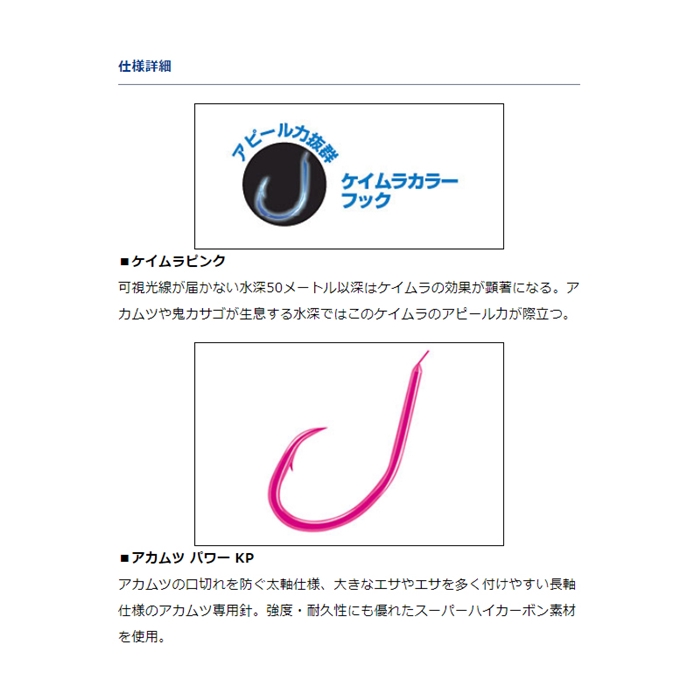 仕様詳細

アピール力抜群

ケイムラカラーフック

■ケイムラピンク
可視光線が届かない水深50メートル以深はケイムラの効果が顕著になる。アカムツや鬼カサゴが生息する水深ではこのケイムラのアピール力が際立つ。

■アカムツ パワー KP
アカムツの口切れを防ぐ太軸仕様、大きなエサやエサを多く付けやすい長軸仕様のアカムツ専用針。強度・耐久性にも優れたスーパーハイカーボン素材を使用。